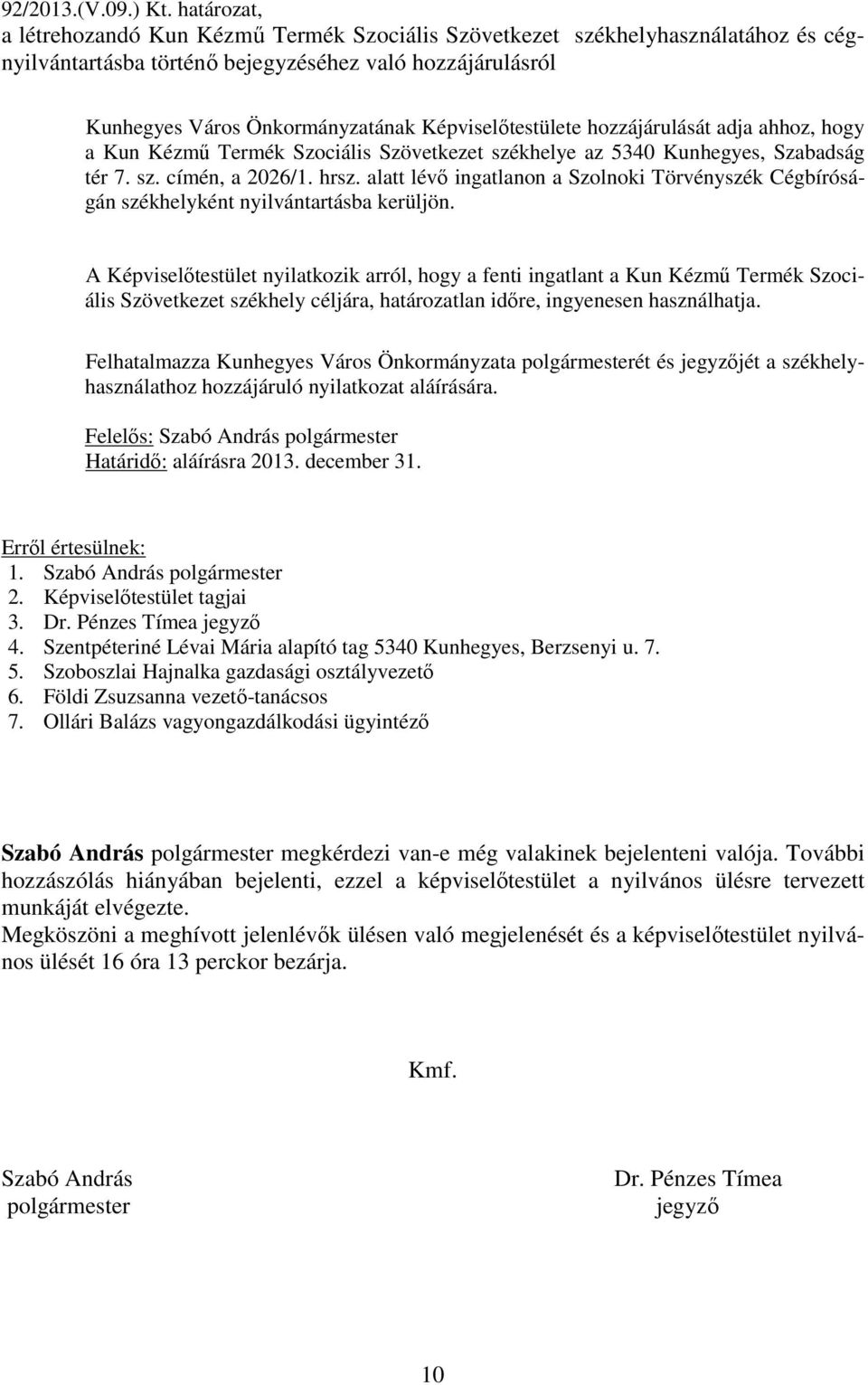 92/2013.(V.09.) Kt. határozat,
a létrehozandó Kun Kézmű Termék Szociális Szövetkezet székhelyhasználatához és cégnyilvántartásba történő bejegyzéséhez való hozzájárulásról

Kunhegyes Város Önkormányzatának Képviselőtestülete hozzájárulását adja ahhoz, hogy a Kun Kézmű Termék Szociális Szövetkezet székhelye az 5340 Kunhegyes, Szabadság tér 7. sz. címén, a 2026/1. hrsz. alatt lévő ingatlanon a Szolnoki Törvényszék Cégbíróságán székhelyként nyilvántartásba kerüljön.

A Képviselőtestület nyilatkozik arról, hogy a fenti ingatlant a Kun Kézmű Termék Szociális Szövetkezet székhely céljára, határozatlan időre, ingyenesen használhatja.

Felhatalmazza Kunhegyes Város Önkormányzata polgármesterét és jegyzőjét a székhelyhasználathoz hozzájáruló nyilatkozat aláírására.

Felelős: Szabó András polgármester
Határidő: aláírásra 2013. december 31.

Erről értesülnek:
1. Szabó András polgármester
2. Képviselőtestület tagjai
3. Dr. Pénzes Tímea jegyző
4. Szentpéteriné Lévai Mária alapító tag 5340 Kunhegyes, Berzsenyi u. 7.
5. Szoboszlai Hajnalka gazdasági osztályvezető
6. Földi Zsuzsanna vezető-tanácsos
7. Ollári Balázs vagyongazdálkodási ügyintéző

Szabó András polgármester megkérdezi van-e még valakinek bejelenteni valója. További hozzászólás hiányában bejelenti, ezzel a képviselőtestület a nyilvános ülésre tervezett munkáját elvégezte.
Megköszöni a meghívott jelenlévők ülésen való megjelenését és a képviselőtestület nyilvános ülését 16 óra 13 perckor bezárja.

Kmf.

Szabó András
polgármester

Dr. Pénzes Tímea
jegyző

10